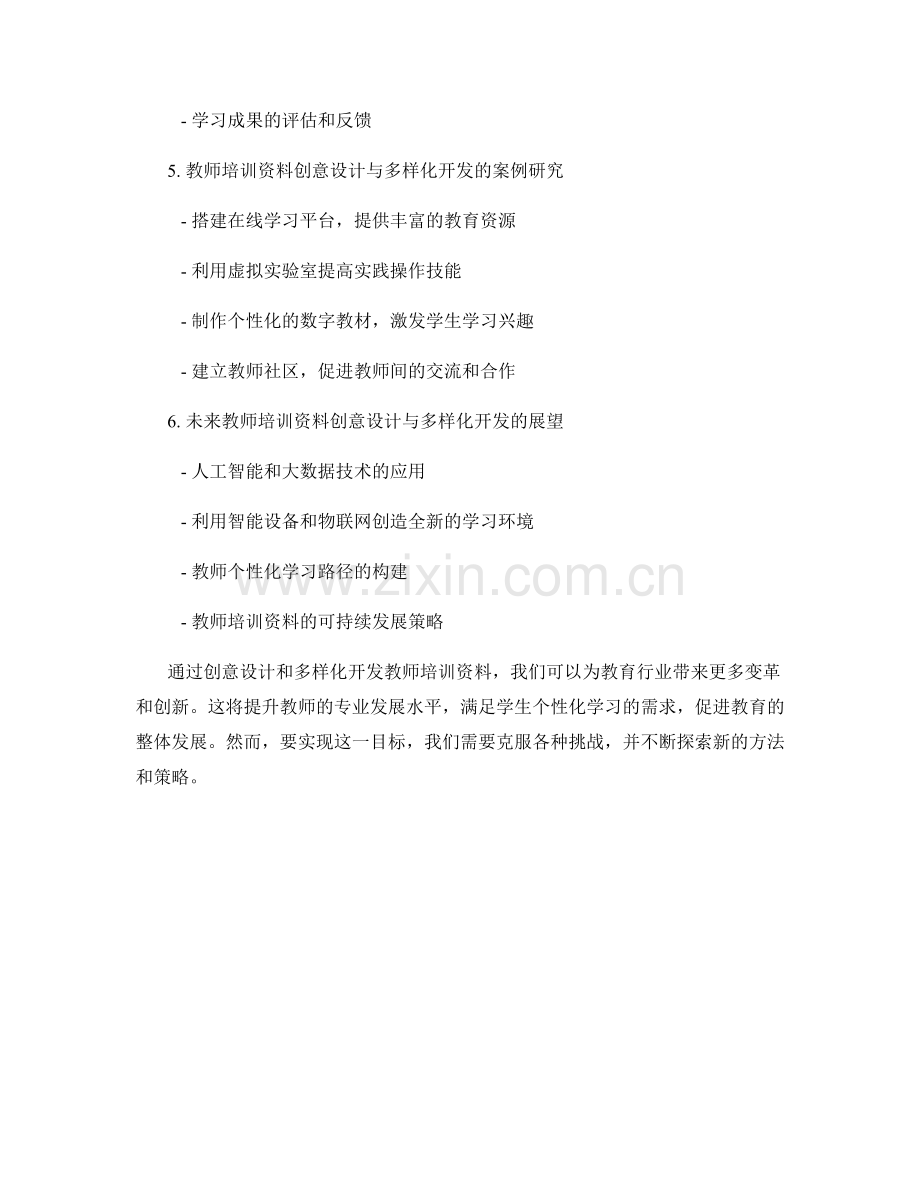 - 学习成果的评估和反馈

5.教师培训资料创意设计与多样化开发的案例研究

- 搭建在线学习平台，提供丰富的教育资源

- 利用虚拟实验室提高实践操作技能

- 制作个性化的数字教材，激发学生学习兴趣

- 建立教师社区，促进教师间的交流和合作

6.未来教师培训资料创意设计与多样化开发的展望

- 人工智能和大数据技术的应用

- 利用智能设备和物联网创造全新的学习环境

- 教师个性化学习路径的构建

- 教师培训资料的可持续发展策略

通过创意设计和多样化开发教师培训资料，我们可以为教育行业带来更多变革和创新。这将提升教师的专业发展水平，满足学生个性化学习的需求，促进教育的整体发展。然而，要实现这一目标，我们需要克服各种挑战，并不断探索新的方法和策略。

www.zixin.com.cn